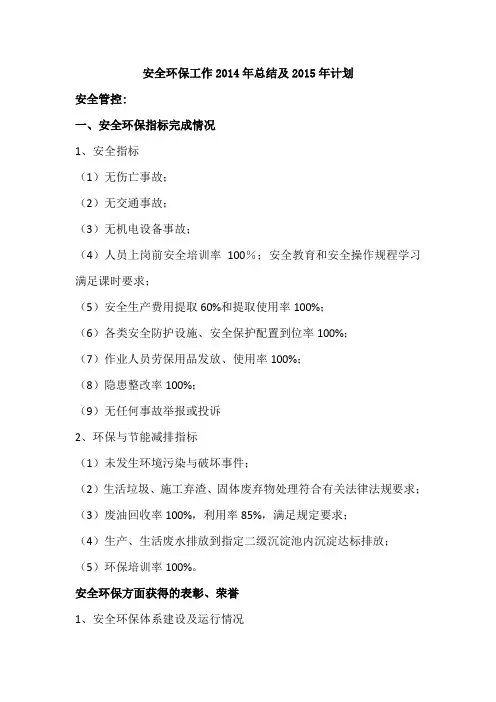 安全环保工作 2014 年总结及 2015 年计划

安全管控：

一、安全环保指标完成情况

1、安全指标

（1）无伤亡事故；

（2）无交通事故；

（3）无机电设备事故；

（4）人员上岗前安全培训率 100%；安全教育和安全操作规程学习满足课时要求；

（5）安全生产费用提取 60%和提取使用率 100%；

（6）各类安全防护设施、安全保护配置到位率 100%；

（7）作业人员劳保用品发放、使用率 100%；

（8）隐患整改率 100%；

（9）无任何事故举报或投诉

2、环保与节能减排指标

（1）未发生环境污染与破坏事件；

（2）生活垃圾、施工弃渣、固体废弃物处理符合有关法律法规要求；

（3）废油回收率 100%，利用率 85%，满足规定要求；

（4）生产、生活废水排放到指定二级沉淀池内沉淀达标排放；

（5）环保培训率 100%。

安全环保方面获得的表彰、荣誉

1、安全环保体系建设及运行情况